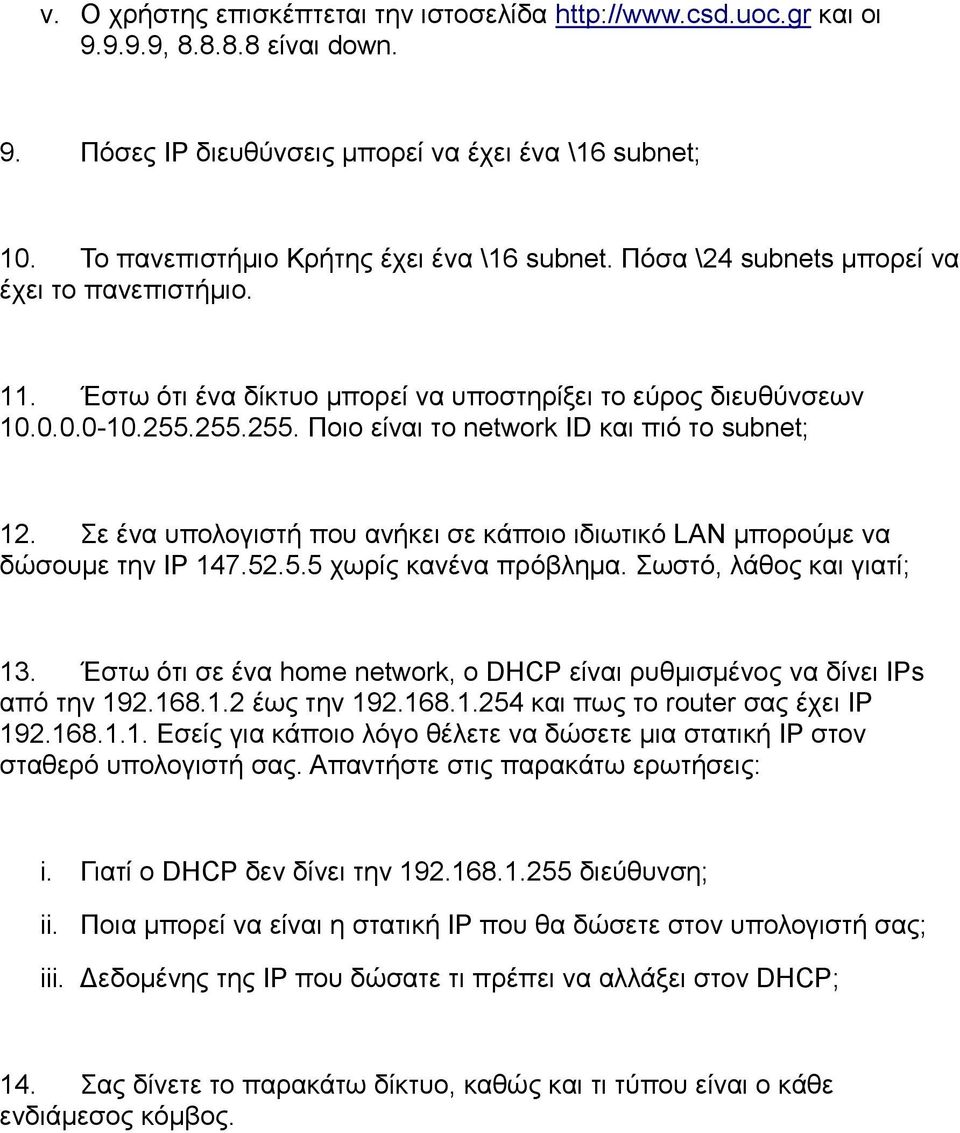 v. Ο χρήστης επισκέπτεται την ιστοσελίδα http://www.csd.uoc.gr και οι 9.9.9.9, 8.8.8.8 είναι down.

9. Πόσες IP διευθύνσεις μπορεί να έχει ένα \16 subnet;

10. Το πανεπιστήμιο Κρήτης έχει ένα \16 subnet. Πόσα \24 subnets μπορεί να έχει το πανεπιστήμιο.

11. Έστω ότι ένα δίκτυο μπορεί να υποστηρίξει το εύρος διευθύνσεων 10.0.0.0-10.255.255.255. Ποιο είναι το network ID και πιό το subnet;

12. Σε ένα υπολογιστή που ανήκει σε κάποιο ιδιωτικό LAN μπορούμε να δώσουμε την IP 147.52.5.5 χωρίς κανένα πρόβλημα. Σωστό, λάθος και γιατί;

13. Έστω ότι σε ένα home network, ο DHCP είναι ρυθμισμένος να δίνει IPs από την 192.168.1.2 έως την 192.168.1.254 και πως το router σας έχει IP 192.168.1.1. Εσείς για κάποιο λόγο θέλετε να δώσετε μια στατική IP στον σταθερό υπολογιστή σας. Απαντήστε στις παρακάτω ερωτήσεις:

i. Γιατί ο DHCP δεν δίνει την 192.168.1.255 διεύθυνση;
ii. Ποια μπορεί να είναι η στατική IP που θα δώσετε στον υπολογιστή σας;
iii. Δεδομένης της IP που δώσατε τι πρέπει να αλλάξει στον DHCP;

14. Σας δίνετε το παρακάτω δίκτυο, καθώς και τι τύπου είναι ο κάθε ενδιάμεσος κόμβος.